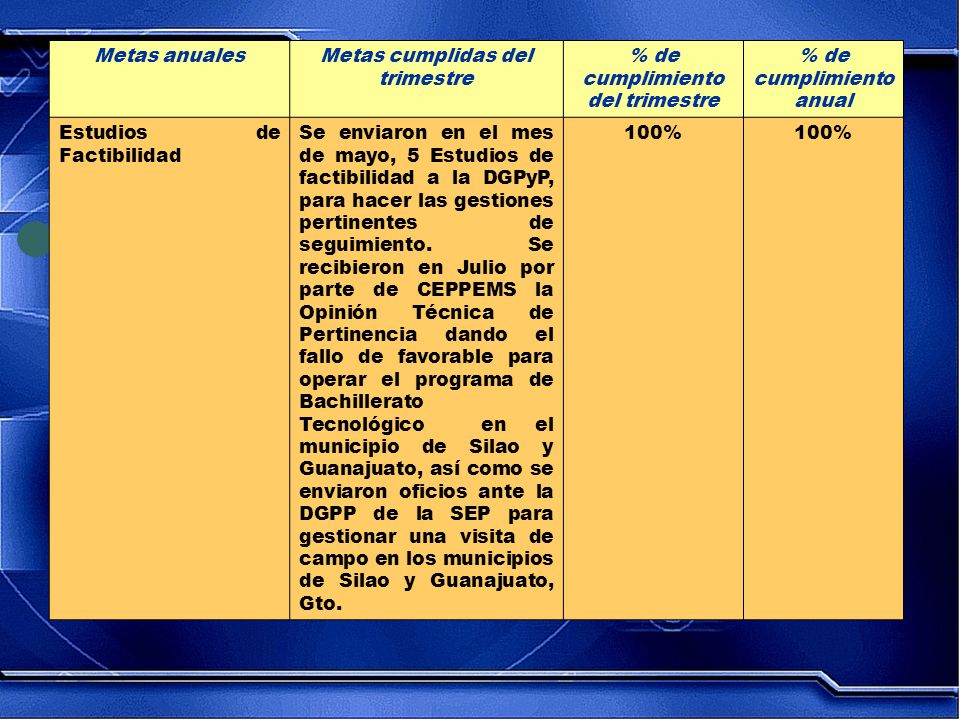 | Metas anuales | Metas cumplidas del trimestre | % de cumplimiento del trimestre | % de cumplimiento anual |
|---|---|---|---|
| Estudios de Factibilidad | Se enviaron en el mes de mayo, 5 Estudios de factibilidad a la DGPyP, para hacer las gestiones pertinentes de seguimiento. Se recibieron en Julio por parte de CEPPEMS la Opinión Técnica de Pertinencia dando el fallo de favorable para operar el programa de Bachillerato Tecnológico en el municipio de Silao y Guanajuato, así como se enviaron oficios ante la DGPP de la SEP para gestionar una visita de campo en los municipios de Silao y Guanajuato, Gto. | 100% | 100% |